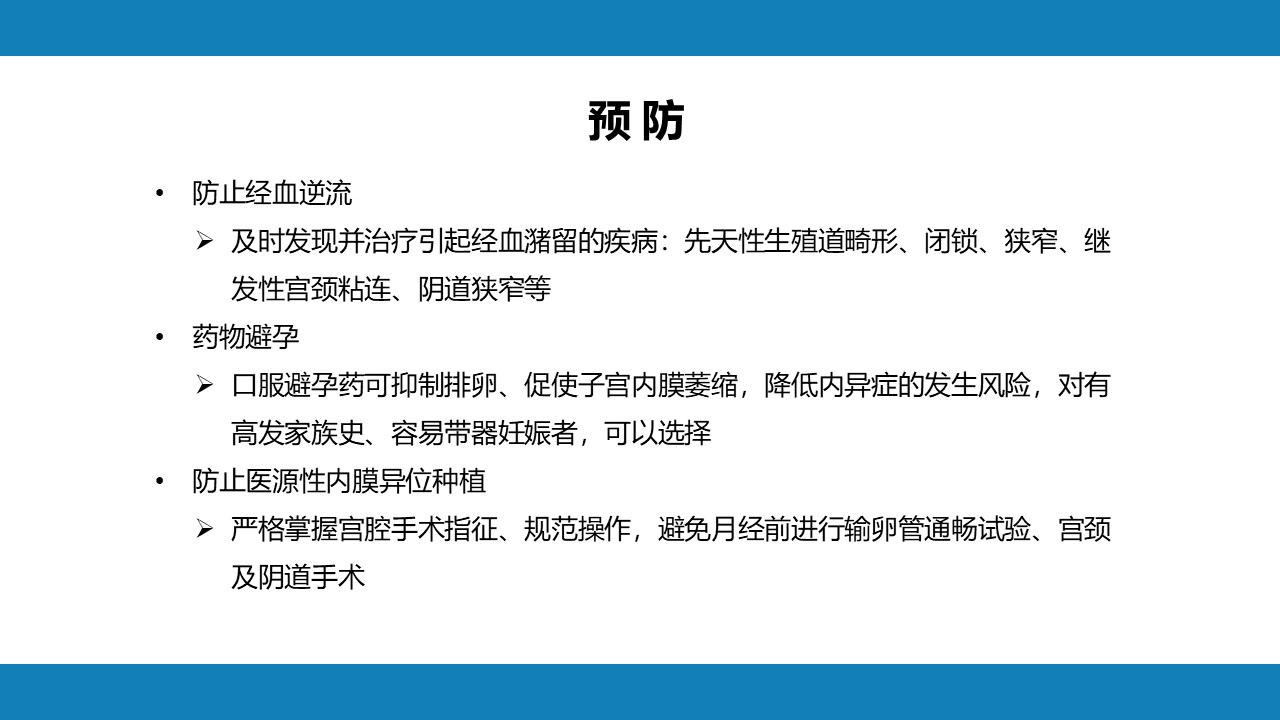 预 防

• 防止经血逆流

➢ 及时发现并治疗引起经血潴留的疾病：先天性生殖道畸形、闭锁、狭窄、继发性宫颈粘连、阴道狭窄等

• 药物避孕

➢ 口服避孕药可抑制排卵、促使子宫内膜萎缩，降低内异症的发生风险，对有高发家族史、容易带器妊娠者，可以选择

• 防止医源性内膜异位种植

➢ 严格掌握宫腔手术指征、规范操作，避免月经前进行输卵管通畅试验、宫颈及阴道手术